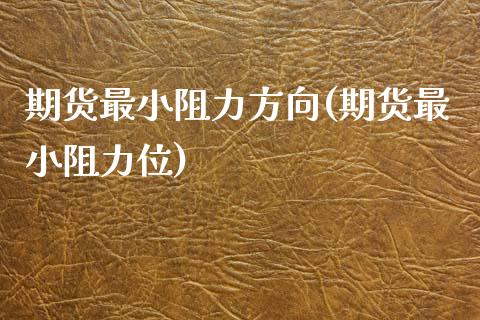 期货最小阻力方向(期货最小阻力位)